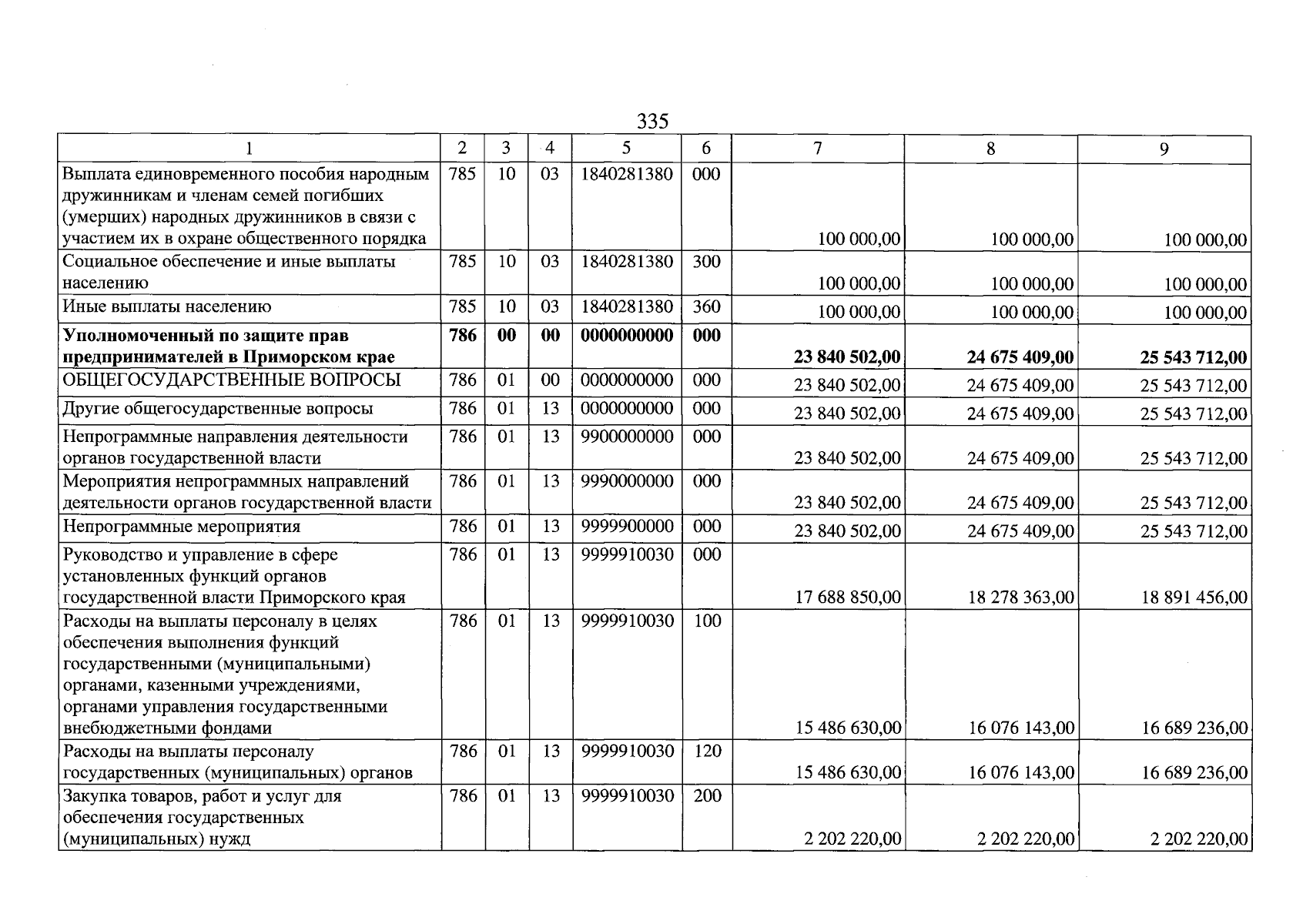 335

| 1 | 2 | 3 | 4 | 5 | 6 | 7 | 8 | 9 |
|---|---|---|---|---|---|---|---|---|
| Выплата единовременного пособия народным дружинникам и членам семей погибших (умерших) народных дружинников в связи с участием их в охране общественного порядка | 785 | 10 | 03 | 1840281380 | 000 | 100 000,00 | 100 000,00 | 100 000,00 |
| Социальное обеспечение и иные выплаты населению | 785 | 10 | 03 | 1840281380 | 300 | 100 000,00 | 100 000,00 | 100 000,00 |
| Иные выплаты населению | 785 | 10 | 03 | 1840281380 | 360 | 100 000,00 | 100 000,00 | 100 000,00 |
| Уполномоченный по защите прав предпринимателей в Приморском крае | 786 | 00 | 00 | 0000000000 | 000 | 23 840 502,00 | 24 675 409,00 | 25 543 712,00 |
| ОБЩЕГОСУДАРСТВЕННЫЕ ВОПРОСЫ | 786 | 01 | 00 | 0000000000 | 000 | 23 840 502,00 | 24 675 409,00 | 25 543 712,00 |
| Другие общегосударственные вопросы | 786 | 01 | 13 | 0000000000 | 000 | 23 840 502,00 | 24 675 409,00 | 25 543 712,00 |
| Непрограммные направления деятельности органов государственной власти | 786 | 01 | 13 | 9900000000 | 000 | 23 840 502,00 | 24 675 409,00 | 25 543 712,00 |
| Мероприятия непрограммных направлений деятельности органов государственной власти | 786 | 01 | 13 | 9990000000 | 000 | 23 840 502,00 | 24 675 409,00 | 25 543 712,00 |
| Непрограммные мероприятия | 786 | 01 | 13 | 9999900000 | 000 | 23 840 502,00 | 24 675 409,00 | 25 543 712,00 |
| Руководство и управление в сфере установленных функций органов государственной власти Приморского края | 786 | 01 | 13 | 9999910030 | 000 | 17 688 850,00 | 18 278 363,00 | 18 891 456,00 |
| Расходы на выплаты персоналу в целях обеспечения выполнения функций государственными (муниципальными) органами, казенными учреждениями, органами управления государственными внебюджетными фондами | 786 | 01 | 13 | 9999910030 | 100 | 15 486 630,00 | 16 076 143,00 | 16 689 236,00 |
| Расходы на выплаты персоналу государственных (муниципальных) органов | 786 | 01 | 13 | 9999910030 | 120 | 15 486 630,00 | 16 076 143,00 | 16 689 236,00 |
| Закупка товаров, работ и услуг для обеспечения государственных (муниципальных) нужд | 786 | 01 | 13 | 9999910030 | 200 | 2 202 220,00 | 2 202 220,00 | 2 202 220,00 |